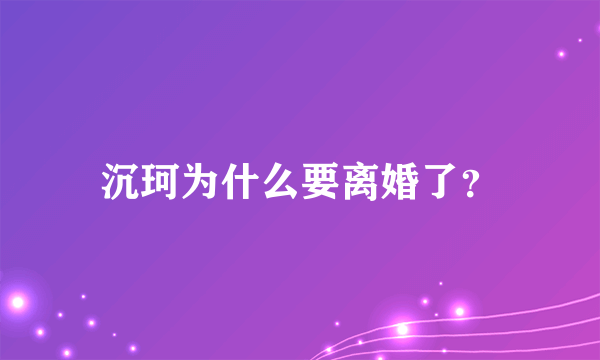 沉珂为什么要离婚了？